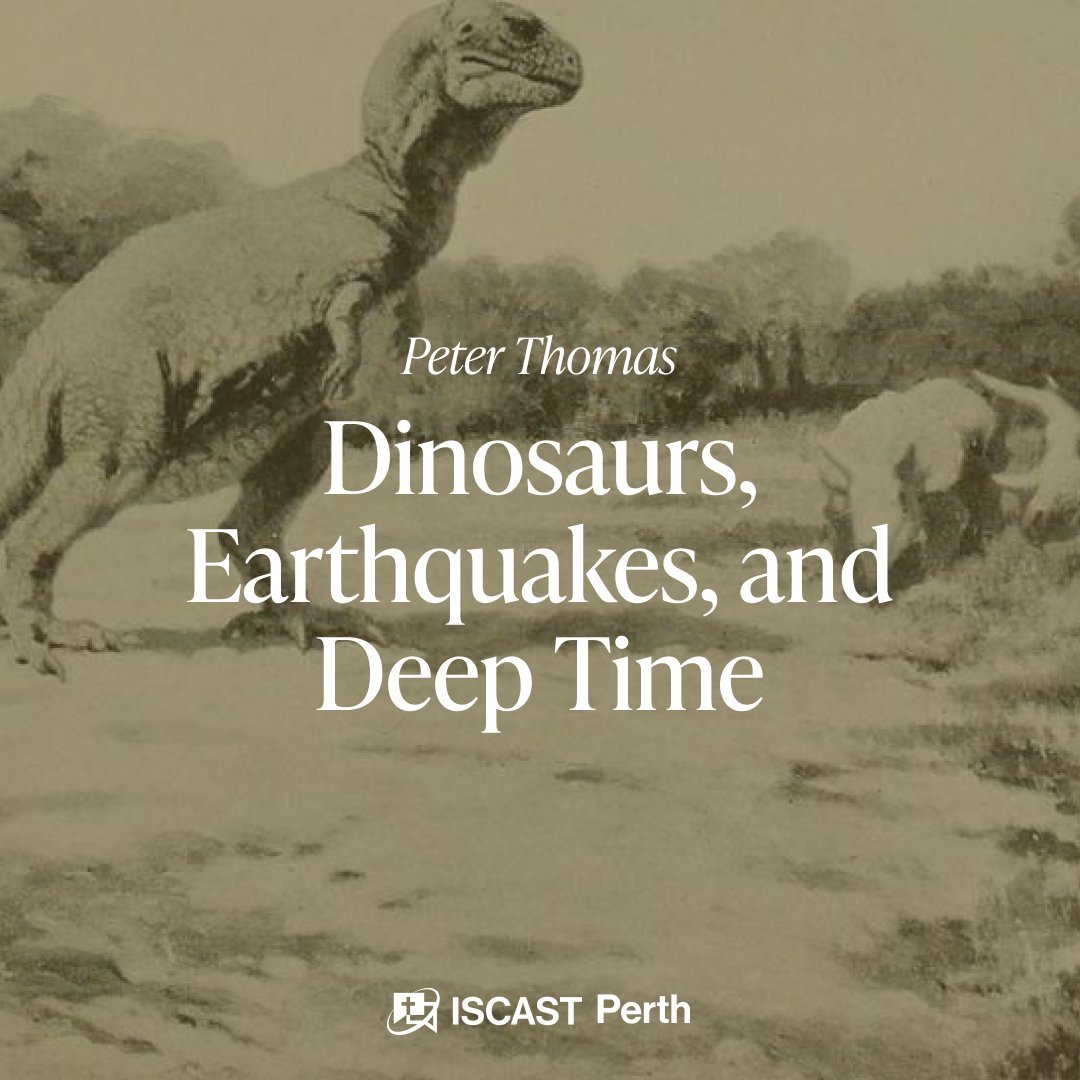 Peter Thomas

Dinosaurs, Earthquakes, and Deep Time

ISCAST Perth